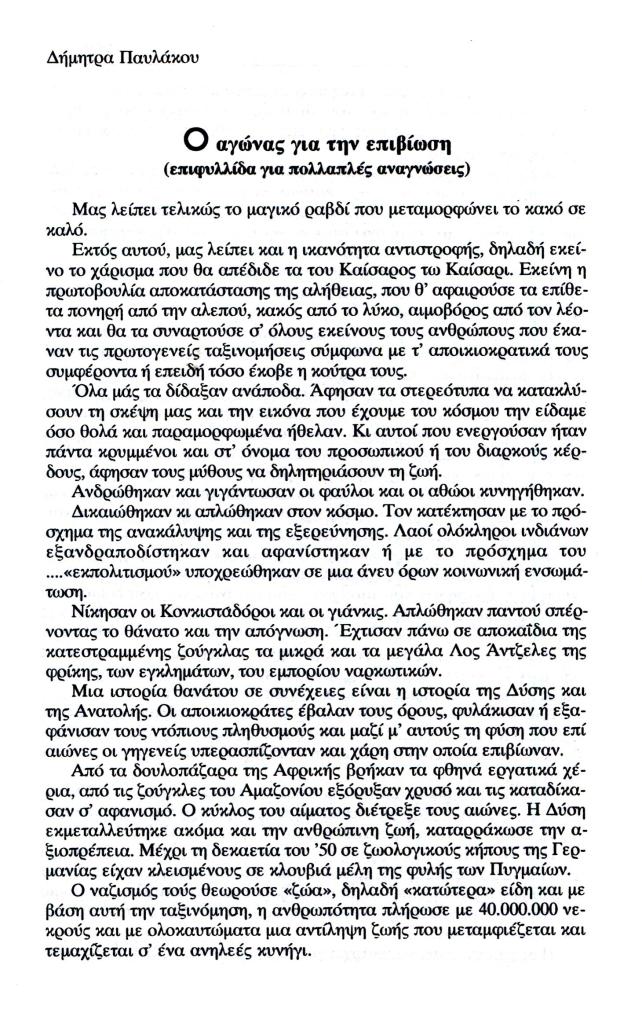 Δήμητρα Παυλάκου

Ο αγώνας για την επιβίωση
(επιφυλλίδα για πολλαπλές αναγνώσεις)

Μας λείπει τελικώς το μαγικό ραβδί που μεταμορφώνει το κακό σε καλό.

Εκτός αυτού, μας λείπει και η ικανότητα αντιστροφής, δηλαδή εκείνο το χάρισμα που θα απέδιδε τα του Καίσαρος τω Καίσαρι. Εκείνη η πρωτοβουλία αποκατάστασης της αλήθειας, που θ' αφαιρούσε τα επίθετα πονηρή από την αλεπού, κακός από το λύκο, αιμοβόρος από τον λέοντα και θα τα συναρτούσε σ' όλους εκείνους τους ανθρώπους που έκαναν τις πρωτογενείς ταξινομήσεις σύμφωνα με τ' αποικιοκρατικά τους συμφέροντα ή επειδή τόσο έκοβε η κούτρα τους.

Όλα μάς τα δίδαξαν ανάποδα. Άφησαν τα στερεότυπα να κατακλύσουν τη σκέψη μας και την εικόνα που έχουμε του κόσμου την είδαμε όσο θολά και παραμορφωμένα ήθελαν. Κι αυτοί που ενεργούσαν ήταν πάντα κρυμμένοι και στ' όνομα του προσωπικού ή του διαρκούς κέρδους, άφησαν τους μύθους να δηλητηριάσουν τη ζωή.

Ανδρώθηκαν και γιγάντωσαν οι φαύλοι και οι αθώοι κυνηγήθηκαν. Δικαιώθηκαν κι απλώθηκαν στον κόσμο. Τον κατέκτησαν με το πρόσχημα της ανακάλυψης και της εξερεύνησης. Λαοί ολόκληροι ινδιάνων εξανδραποδίστηκαν και αφανίστηκαν ή με το πρόσχημα του ....«εκπολιτισμού» υποχρεώθηκαν σε μια άνευ όρων κοινωνική ενσωμάτωση.

Νίκησαν οι Κονκισταδόροι και οι γιάνκις. Απλώθηκαν παντού σπέρνοντας το θάνατο και την απόγνωση. Έχτισαν πάνω σε αποκαΐδια της κατεστραμμένης ζούγκλας τα μικρά και τα μεγάλα Λος Άντζελες της φρίκης, των εγκλημάτων, του εμπορίου ναρκωτικών.

Μια ιστορία θανάτου σε συνέχειες είναι η ιστορία της Δύσης και της Ανατολής. Οι αποικιοκράτες έβαλαν τους όρους, φυλάκισαν ή εξαφάνισαν τους ντόπιους πληθυσμούς και μαζί μ' αυτούς τη φύση που επί αιώνες οι γηγενείς υπερασπίζονταν και χάρη στην οποία επιβίωναν.

Από τα δουλοπάζαρα της Αφρικής βρήκαν τα φθηνά εργατικά χέρια, από τις ζούγκλες του Αμαζονίου εξόρυξαν χρυσό και τις καταδίκασαν σ' αφανισμό. Ο κύκλος του αίματος διέτρεξε τους αιώνες. Η Δύση εκμεταλλεύτηκε ακόμα και την ανθρώπινη ζωή, καταρράκωσε την αξιοπρέπεια. Μέχρι τη δεκαετία του '50 σε ζωολογικούς κήπους της Γερμανίας είχαν κλεισμένους σε κλουβιά μέλη της φυλής των Πυγμαίων.

Ο ναζισμός τούς θεωρούσε «ζώα», δηλαδή «κατώτερα» είδη και με βάση αυτή την ταξινόμηση, η ανθρωπότητα πλήρωσε με 40.000.000 νεκρούς και με ολοκαυτώματα μια αντίληψη ζωής που μεταμφιέζεται και τεμαχίζεται σ' ένα ανηλεές κυνήγι.